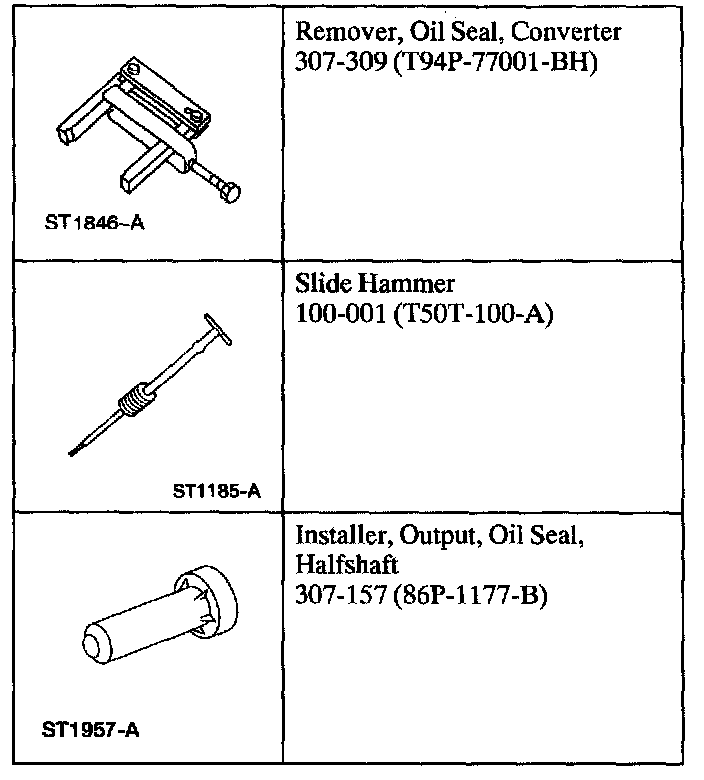 | | |
|---|---|
| ST1846-A | Remover, Oil Seal, Converter 307-309 (T94P-77001-BH) |
| ST1185-A | Slide Hammer 100-001 (T50T-100-A) |
| ST1957-A | Installer, Output, Oil Seal, Halfshaft 307-157 (86P-1177-B) |